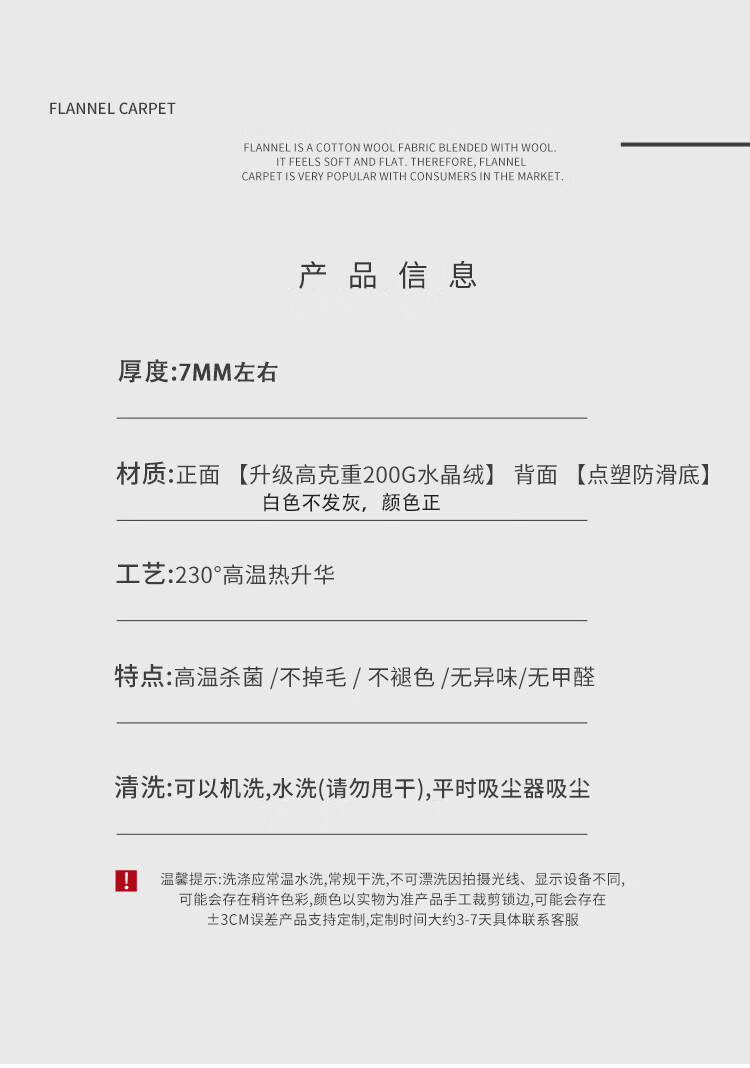 FLANNEL CARPET

FLANNEL IS A COTTON WOOL FABRIC BLENDED WITH WOOL. IT FEELS SOFT AND FLAT. THEREFORE, FLANNEL CARPET IS VERY POPULAR WITH CONSUMERS IN THE MARKET.

产 品 信 息

厚度:7MM左右

材质:正面 【升级高克重200G水晶绒】 背面 【点塑防滑底】
白色不发灰，颜色正

工艺:230°高温热升华

特点:高温杀菌 /不掉毛 / 不褪色 /无异味/无甲醛

清洗:可以机洗,水洗(请勿甩干),平时吸尘器吸尘

!

温馨提示:洗涤应常温水洗,常规干洗,不可漂洗因拍摄光线、显示设备不同,可能会存在稍许色彩,颜色以实物为准产品手工裁剪锁边,可能会存在±3CM误差产品支持定制,定制时间大约3-7天具体联系客服